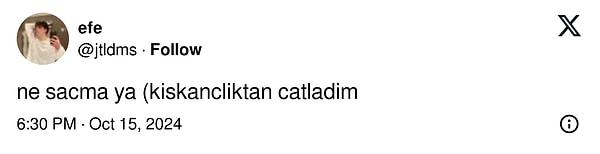 efe
@jtldms · Follow

ne sacma ya (kiskancliktan catladim

6:30 PM · Oct 15, 2024